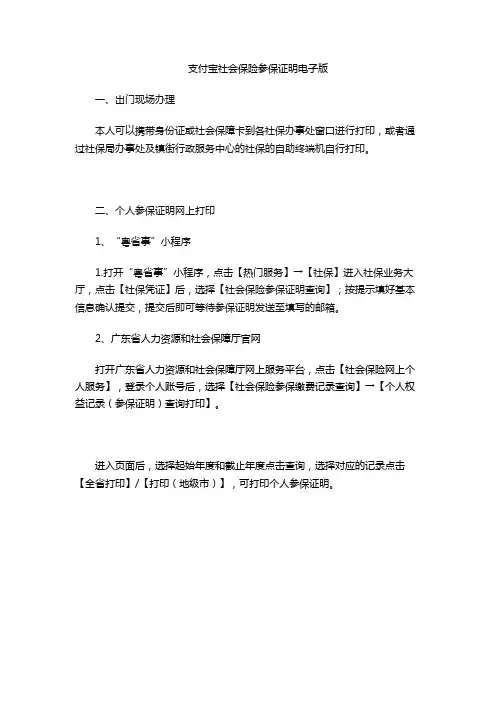 支付宝社会保险参保证明电子版

一、出门现场办理

本人可以携带身份证或社会保障卡到各社保办事处窗口进行打印，或者通过社保局办事处及镇街行政服务中心的社保的自助终端机自行打印。

二、个人参保证明网上打印

1、“粤省事”小程序

1.打开“粤省事”小程序，点击【热门服务】→【社保】进入社保业务大厅，点击【社保凭证】后，选择【社会保险参保证明查询】；按提示填好基本信息确认提交，提交后即可等待参保证明发送至填写的邮箱。

2、广东省人力资源和社会保障厅官网

打开广东省人力资源和社会保障厅网上服务平台，点击【社会保险网上个人服务】，登录个人账号后，选择【社会保险参保缴费记录查询】→【个人权益记录（参保证明）查询打印】。

进入页面后，选择起始年度和截止年度点击查询，选择对应的记录点击【全省打印】/【打印（地级市）】，可打印个人参保证明。